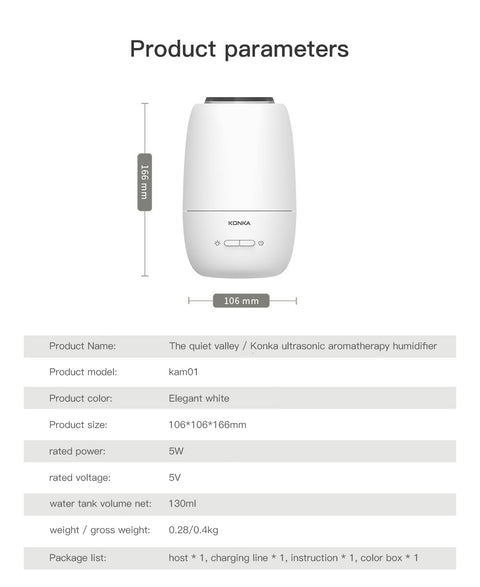 Product parameters

166 mm

KONKA

106 mm

| Product Name: | The quiet valley / Konka ultrasonic aromatherapy humidifier |
|---|---|
| Product model: | kam01 |
| Product color: | Elegant white |
| Product size: | 106*106*166mm |
| rated power: | 5W |
| rated voltage: | 5V |
| water tank volume net: | 130ml |
| weight / gross weight: | 0.28/0.4kg |
| Package list: | host * 1, charging line * 1, instruction * 1, color box * 1 |